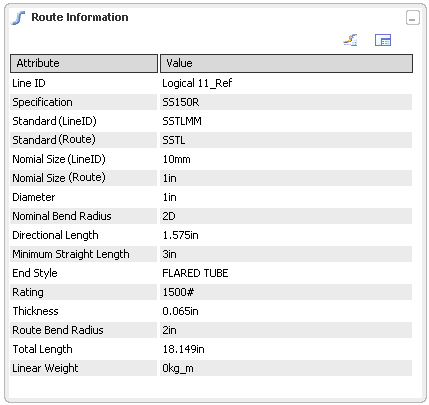 Route Information

| Attribute | Value |
|---|---|
| Line ID | Logical 11_Ref |
| Specification | SS150R |
| Standard (LineID) | SSTLMM |
| Standard (Route) | SSTL |
| Nomial Size (LineID) | 10mm |
| Nomial Size (Route) | 1in |
| Diameter | 1in |
| Nominal Bend Radius | 2D |
| Directional Length | 1.575in |
| Minimum Straight Length | 3in |
| End Style | FLARED TUBE |
| Rating | 1500# |
| Thickness | 0.065in |
| Route Bend Radius | 2in |
| Total Length | 18.149in |
| Linear Weight | 0kg_m |